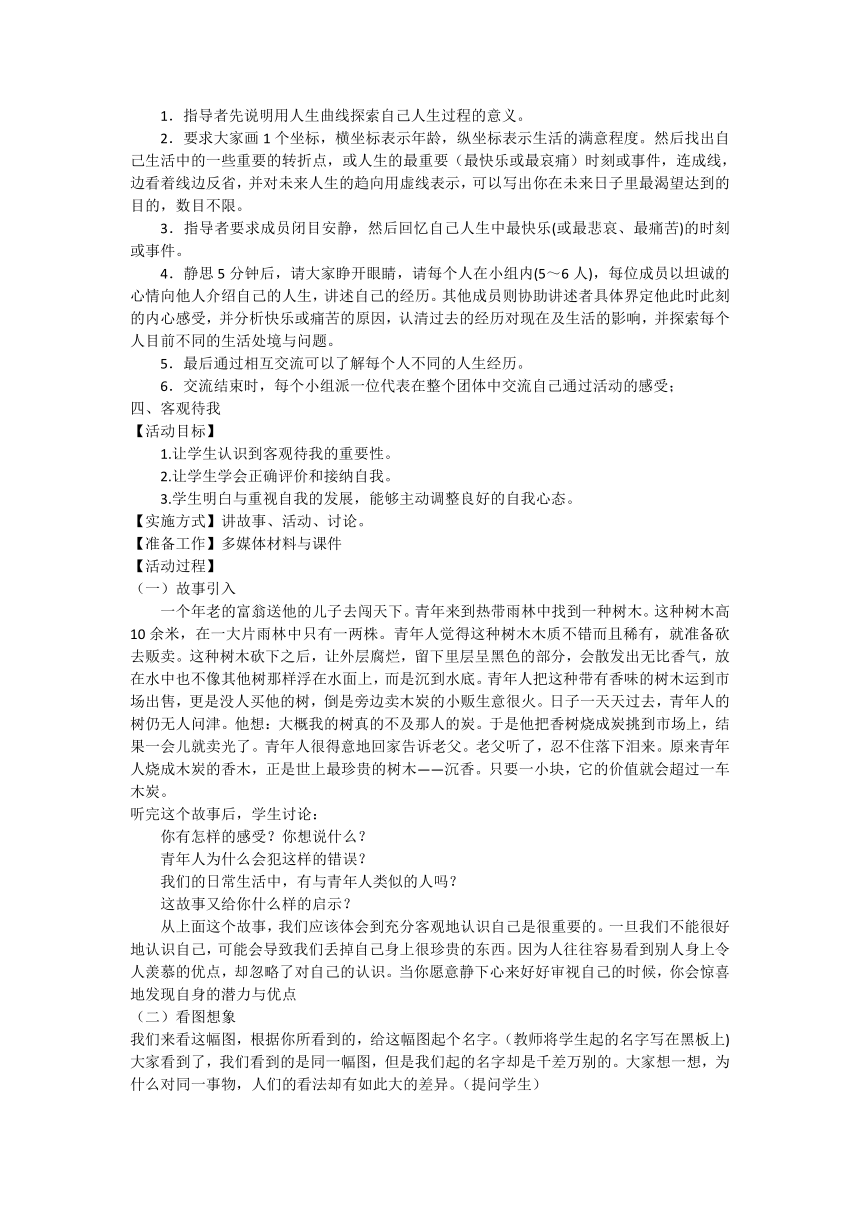 1．指导者先说明用人生曲线探索自己人生过程的意义。

2．要求大家画 1 个坐标，横坐标表示年龄，纵坐标表示生活的满意程度。然后找出自己生活中的一些重要的转折点，或人生的最重要（最快乐或最哀痛）时刻或事件，连成线，边看着线边反省，并对未来人生的趋向用虚线表示，可以写出你在未来日子里最渴望达到的目的，数目不限。

3．指导者要求成员闭目安静，然后回忆自己人生中最快乐(或最悲哀、最痛苦)的时刻或事件。

4．静思 5 分钟后，请大家睁开眼睛，请每个人在小组内(5～6 人)，每位成员以坦诚的心情向他人介绍自己的人生，讲述自己的经历。其他成员则协助讲述者具体界定他此时此刻的内心感受，并分析快乐或痛苦的原因，认清过去的经历对现在及生活的影响，并探索每个人目前不同的生活处境与问题。

5．最后通过相互交流可以了解每个人不同的人生经历。

6．交流结束时，每个小组派一位代表在整个团体中交流自己通过活动的感受；

四、客观待我

【活动目标】

1.让学生认识到客观待我的重要性。

2.让学生学会正确评价和接纳自我。

3.学生明白与重视自我的发展，能够主动调整良好的自我心态。

【实施方式】讲故事、活动、讨论。

【准备工作】多媒体材料与课件

【活动过程】

（一）故事引入

一个年老的富翁送他的儿子去闯天下。青年来到热带雨林中找到一种树木。这种树木高 10 余米，在一大片雨林中只有一两株。青年人觉得这种树木木质不错而且稀有，就准备砍去贩卖。这种树木砍下之后，让外层腐烂，留下里层呈黑色的部分，会散发出无比香气，放在水中也不像其他树那样浮在水面上，而是沉到水底。青年人把这种带有香味的树木运到市场出售，更是没人买他的树，倒是旁边卖木炭的小贩生意很火。日子一天天过去，青年人的树仍无人问津。他想：大概我的树真的不及那人的炭。于是他把香树烧成炭挑到市场上，结果一会儿就卖光了。青年人很得意地回家告诉老父。老父听了，忍不住落下泪来。原来青年人烧成木炭的香木，正是世上最珍贵的树木——沉香。只要一小块，它的价值就会超过一车木炭。

听完这个故事后，学生讨论：

你有怎样的感受？你想说什么？

青年人为什么会犯这样的错误？

我们的日常生活中，有与青年人类似的人吗？

这故事又给你什么样的启示？

从上面这个故事，我们应该体会到充分客观地认识自己是很重要的。一旦我们不能很好地认识自己，可能会导致我们丢掉自己身上很珍贵的东西。因为人往往容易看到别人身上令人羡慕的优点，却忽略了对自己的认识。当你愿意静下心来好好审视自己的时候，你会惊喜地发现自身的潜力与优点

（二）看图想象

我们来看这幅图，根据你所看到的，给这幅图起个名字。(教师将学生起的名字写在黑板上) 大家看到了，我们看到的是同一幅图，但是我们起的名字却是千差万别的。大家想一想，为什么对同一事物，人们的看法却有如此大的差异。(提问学生)